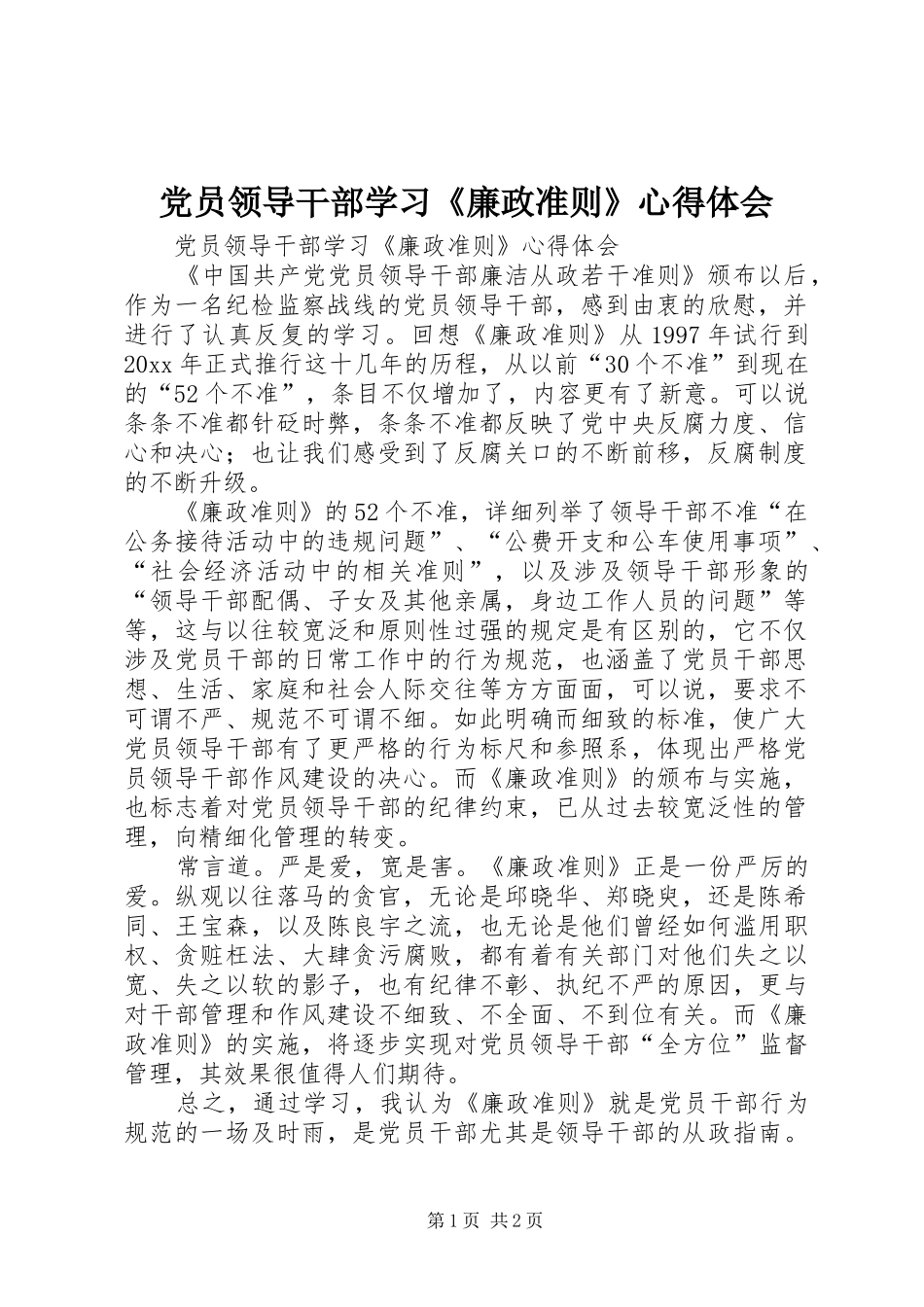 党员领导干部学习《廉政准则》心得体会

党员领导干部学习《廉政准则》心得体会

《中国共产党党员领导干部廉洁从政若干准则》颁布以后，作为一名纪检监察战线的党员领导干部，感到由衷的欣慰，并进行了认真反复的学习。回想《廉政准则》从1997年试行到20xx年正式推行这十几年的历程，从以前“30个不准”到现在的“52个不准”，条目不仅增加了，内容更有了新意。可以说条条不准都针砭时弊，条条不准都反映了党中央反腐力度、信心和决心；也让我们感受到了反腐关口的不断前移，反腐制度的不断升级。

《廉政准则》的52个不准，详细列举了领导干部不准“在公务接待活动中的违规问题”、“公费开支和公车使用事项”、“社会经济活动中的相关准则”，以及涉及领导干部形象的“领导干部配偶、子女及其他亲属，身边工作人员的问题”等等，这与以往较宽泛和原则性过强的规定是有区别的，它不仅涉及党员干部的日常工作中的行为规范，也涵盖了党员干部思想、生活、家庭和社会人际交往等方方面面，可以说，要求不可谓不严、规范不可谓不细。如此明确而细致的标准，使广大党员领导干部有了更严格的行为标尺和参照系，体现出严格党员领导干部作风建设的决心。而《廉政准则》的颁布与实施，也标志着对党员领导干部的纪律约束，已从过去较宽泛性的管理，向精细化管理的转变。

常言道。严是爱，宽是害。《廉政准则》正是一份严厉的爱。纵观以往落马的贪官，无论是邱晓华、郑晓臾，还是陈希同、王宝森，以及陈良宇之流，也无论是他们曾经如何滥用职权、贪赃枉法、大肆贪污腐败，都有着有关部门对他们失之以宽、失之以软的影子，也有纪律不彰、执纪不严的原因，更与对干部管理和作风建设不细致、不全面、不到位有关。而《廉政准则》的实施，将逐步实现对党员领导干部“全方位”监督管理，其效果很值得人们期待。

总之，通过学习，我认为《廉政准则》就是党员干部行为规范的一场及时雨，是党员干部尤其是领导干部的从政指南。

第1页 共2页